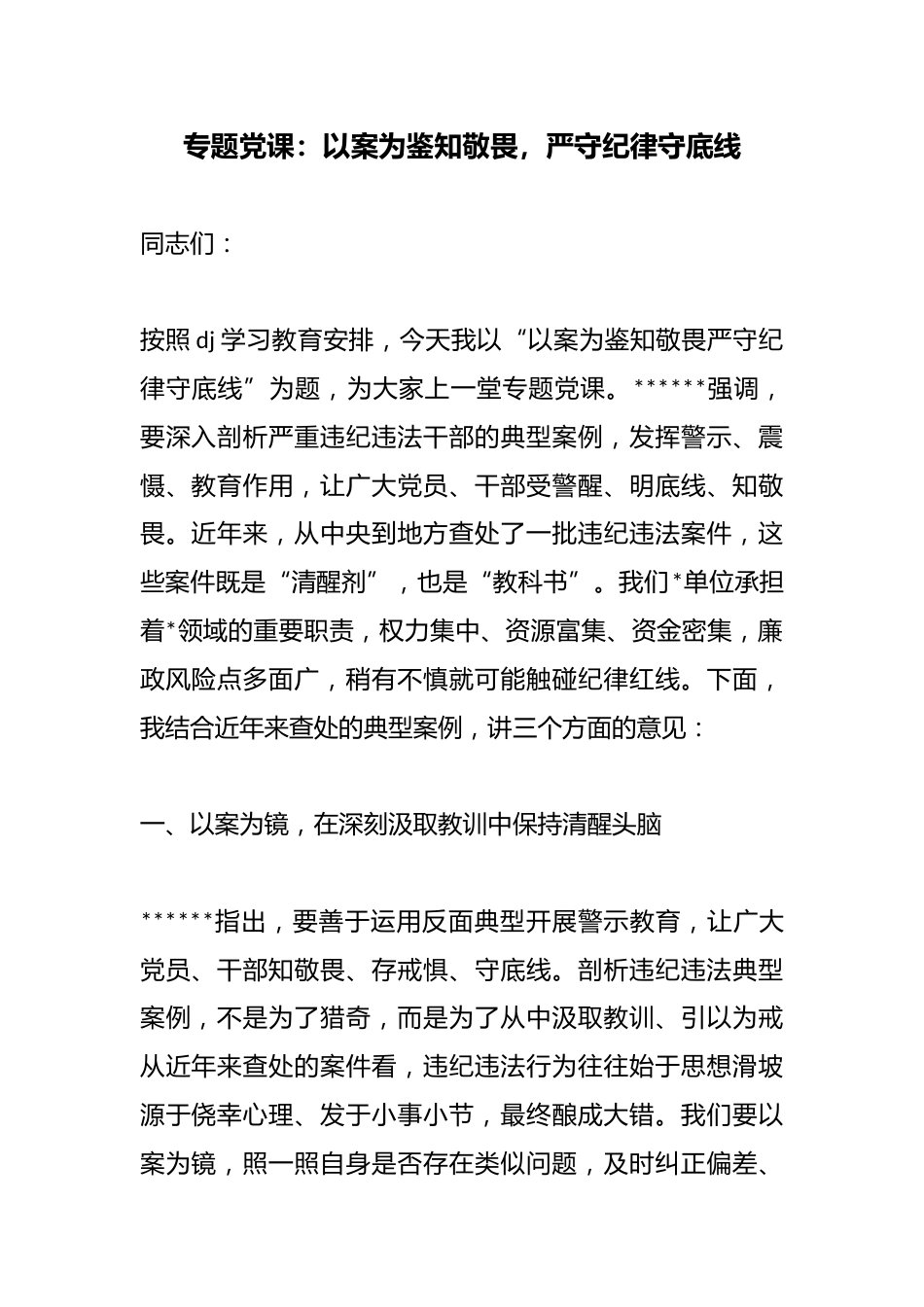 专题党课：以案为鉴知敬畏，严守纪律守底线

同志们：

按照dj学习教育安排，今天我以“以案为鉴知敬畏严守纪律守底线”为题，为大家上一堂专题党课。******强调，要深入剖析严重违纪违法干部的典型案例，发挥警示、震慑、教育作用，让广大党员、干部受警醒、明底线、知敬畏。近年来，从中央到地方查处了一批违纪违法案件，这些案件既是“清醒剂”，也是“教科书”。我们*单位承担着*领域的重要职责，权力集中、资源富集、资金密集，廉政风险点多面广，稍有不慎就可能触碰纪律红线。下面，我结合近年来查处的典型案例，讲三个方面的意见：

一、以案为镜，在深刻汲取教训中保持清醒头脑

******指出，要善于运用反面典型开展警示教育，让广大党员、干部知敬畏、存戒惧、守底线。剖析违纪违法典型案例，不是为了猎奇，而是为了从中汲取教训、引以为戒从近年来查处的案件看，违纪违法行为往往始于思想滑坡源于侥幸心理、发于小事小节，最终酿成大错。我们要以案为镜，照一照自身是否存在类似问题，及时纠正偏差、